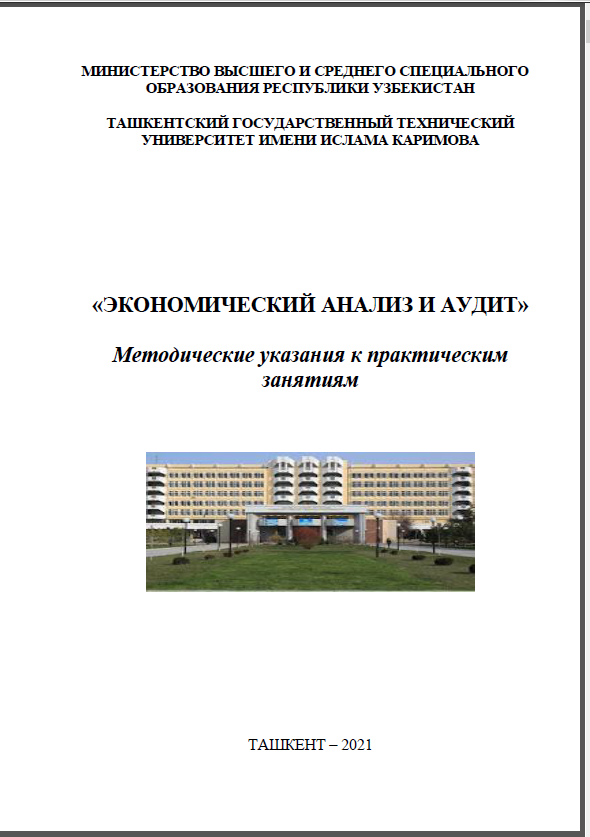 МИНИСТЕРСТВО ВЫСШЕГО И СРЕДНЕГО СПЕЦИАЛЬНОГО ОБРАЗОВАНИЯ РЕСПУБЛИКИ УЗБЕКИСТАН

ТАШКЕНТСКИЙ ГОСУДАРСТВЕННЫЙ ТЕХНИЧЕСКИЙ УНИВЕРСИТЕТ ИМЕНИ ИСЛАМА КАРИМОВА

«ЭКОНОМИЧЕСКИЙ АНАЛИЗ И АУДИТ»

Методические указания к практическим занятиям

ТАШКЕНТ – 2021